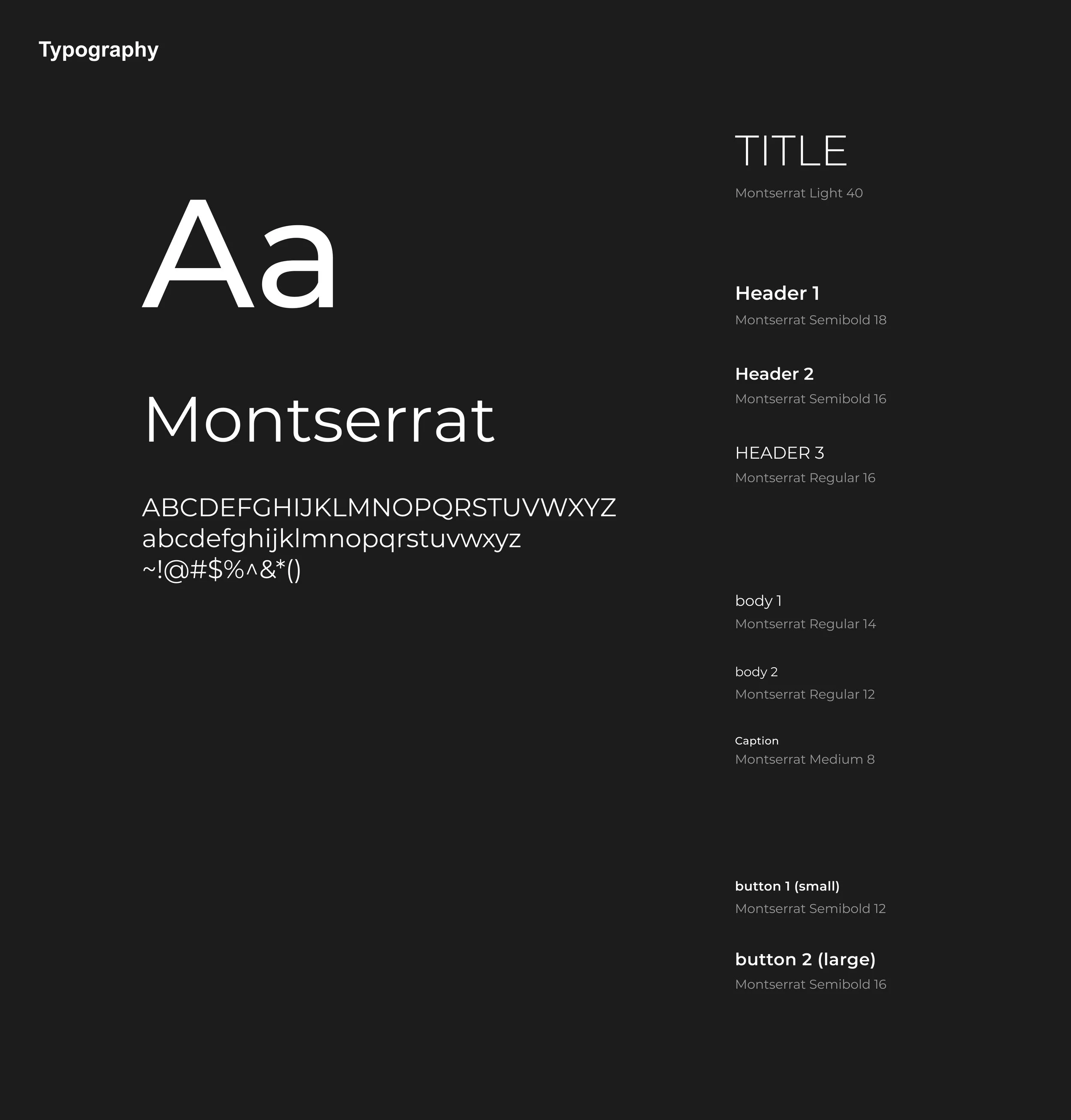 Typography

Aa

Montserrat

ABCDEFGHIJKLMNOPQRSTUVWXYZ
abcdefghijklmnopqrstuvwxyz
~!@#$%^&*()

TITLE
Montserrat Light 40

Header 1
Montserrat Semibold 18

Header 2
Montserrat Semibold 16

HEADER 3
Montserrat Regular 16

body 1
Montserrat Regular 14

body 2
Montserrat Regular 12

Caption
Montserrat Medium 8

button 1 (small)
Montserrat Semibold 12

button 2 (large)
Montserrat Semibold 16